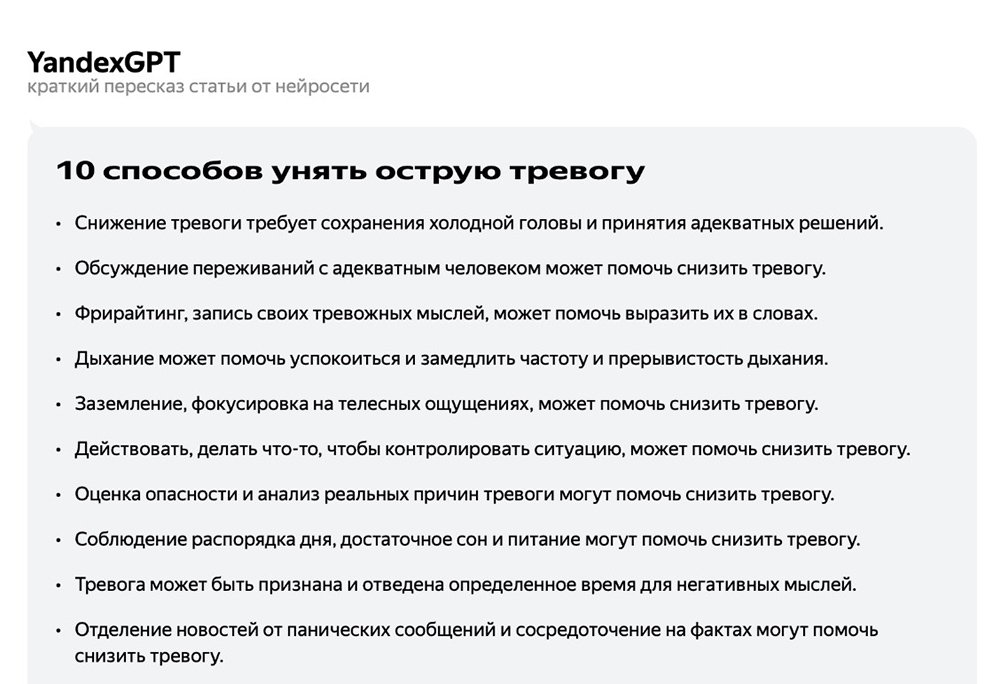 YandexGPT
краткий пересказ статьи от нейросети

10 способов унять острую тревогу

• Снижение тревоги требует сохранения холодной головы и принятия адекватных решений.

• Обсуждение переживаний с адекватным человеком может помочь снизить тревогу.

• Фрирайтинг, запись своих тревожных мыслей, может помочь выразить их в словах.

• Дыхание может помочь успокоиться и замедлить частоту и прерывистость дыхания.

• Заземление, фокусировка на телесных ощущениях, может помочь снизить тревогу.

• Действовать, делать что-то, чтобы контролировать ситуацию, может помочь снизить тревогу.

• Оценка опасности и анализ реальных причин тревоги могут помочь снизить тревогу.

• Соблюдение распорядка дня, достаточное сон и питание могут помочь снизить тревогу.

• Тревога может быть признана и отведена определенное время для негативных мыслей.

• Отделение новостей от панических сообщений и сосредоточение на фактах могут помочь снизить тревогу.